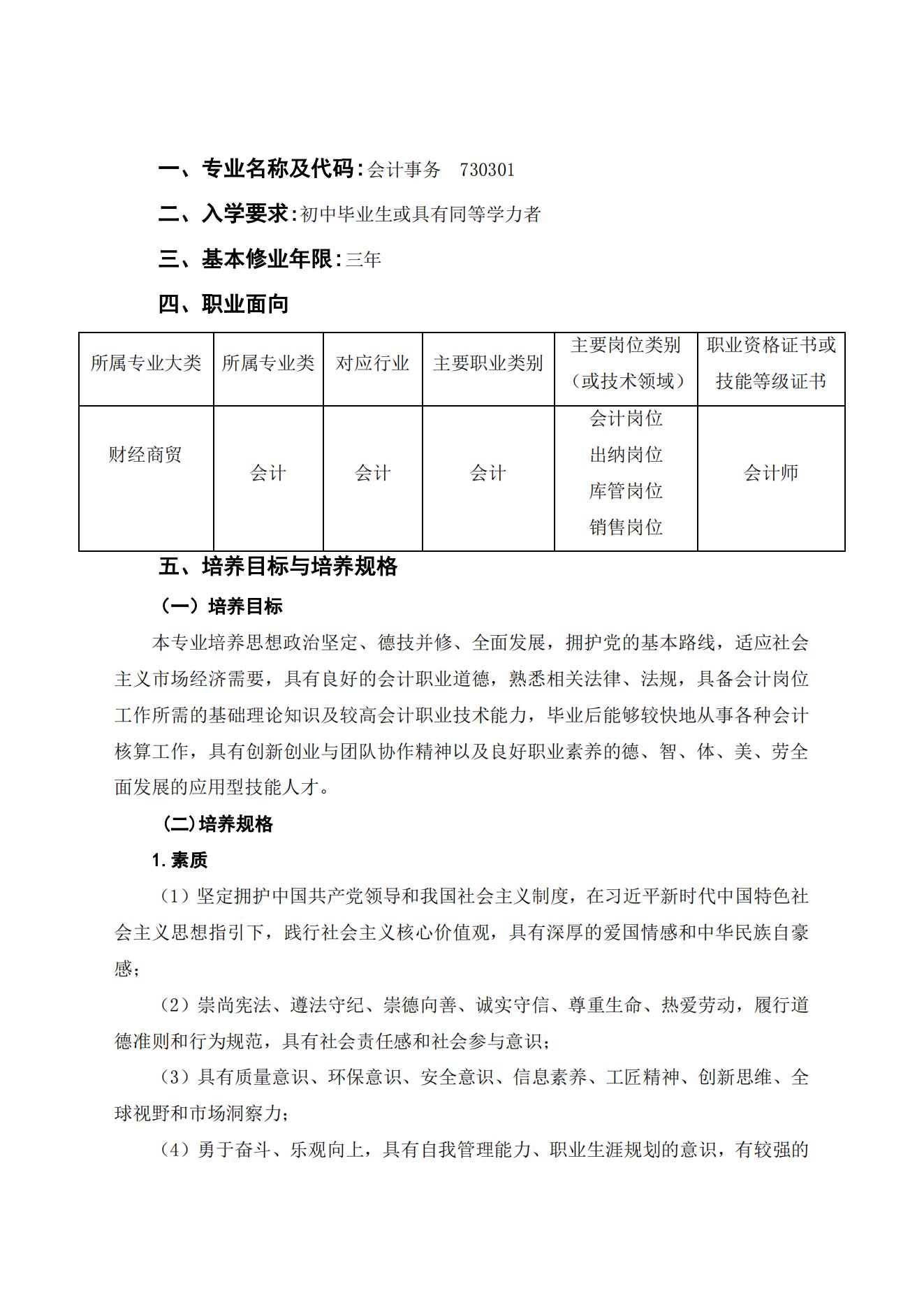 一、专业名称及代码：会计事务　730301

二、入学要求：初中毕业生或具有同等学力者

三、基本修业年限：三年

四、职业面向

| 所属专业大类 | 所属专业类 | 对应行业 | 主要职业类别 | 主要岗位类别（或技术领域） | 职业资格证书或技能等级证书 |
|---|---|---|---|---|---|
| 财经商贸 | 会计 | 会计 | 会计 | 会计岗位 出纳岗位 库管岗位 销售岗位 | 会计师 |

五、培养目标与培养规格

（一）培养目标

本专业培养思想政治坚定、德技并修、全面发展，拥护党的基本路线，适应社会主义市场经济需要，具有良好的会计职业道德，熟悉相关法律、法规，具备会计岗位工作所需的基础理论知识及较高会计职业技术能力，毕业后能够较快地从事各种会计核算工作，具有创新创业与团队协作精神以及良好职业素养的德、智、体、美、劳全面发展的应用型技能人才。

（二）培养规格

1.素质

（1）坚定拥护中国共产党领导和我国社会主义制度，在习近平新时代中国特色社会主义思想指引下，践行社会主义核心价值观，具有深厚的爱国情感和中华民族自豪感；

（2）崇尚宪法、遵法守纪、崇德向善、诚实守信、尊重生命、热爱劳动，履行道德准则和行为规范，具有社会责任感和社会参与意识；

（3）具有质量意识、环保意识、安全意识、信息素养、工匠精神、创新思维、全球视野和市场洞察力；

（4）勇于奋斗、乐观向上，具有自我管理能力、职业生涯规划的意识，有较强的